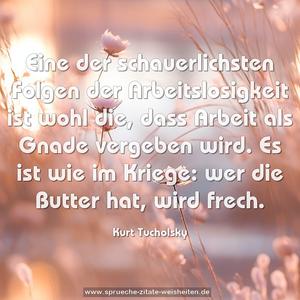 Eine der schauerlichsten Folgen der Arbeitslosigkeit ist wohl die, dass Arbeit als Gnade vergeben wird. Es ist wie im Kriege: wer die Butter hat, wird frech.

Kurt Tucholsky

www.sprueche-zitate-weisheiten.de